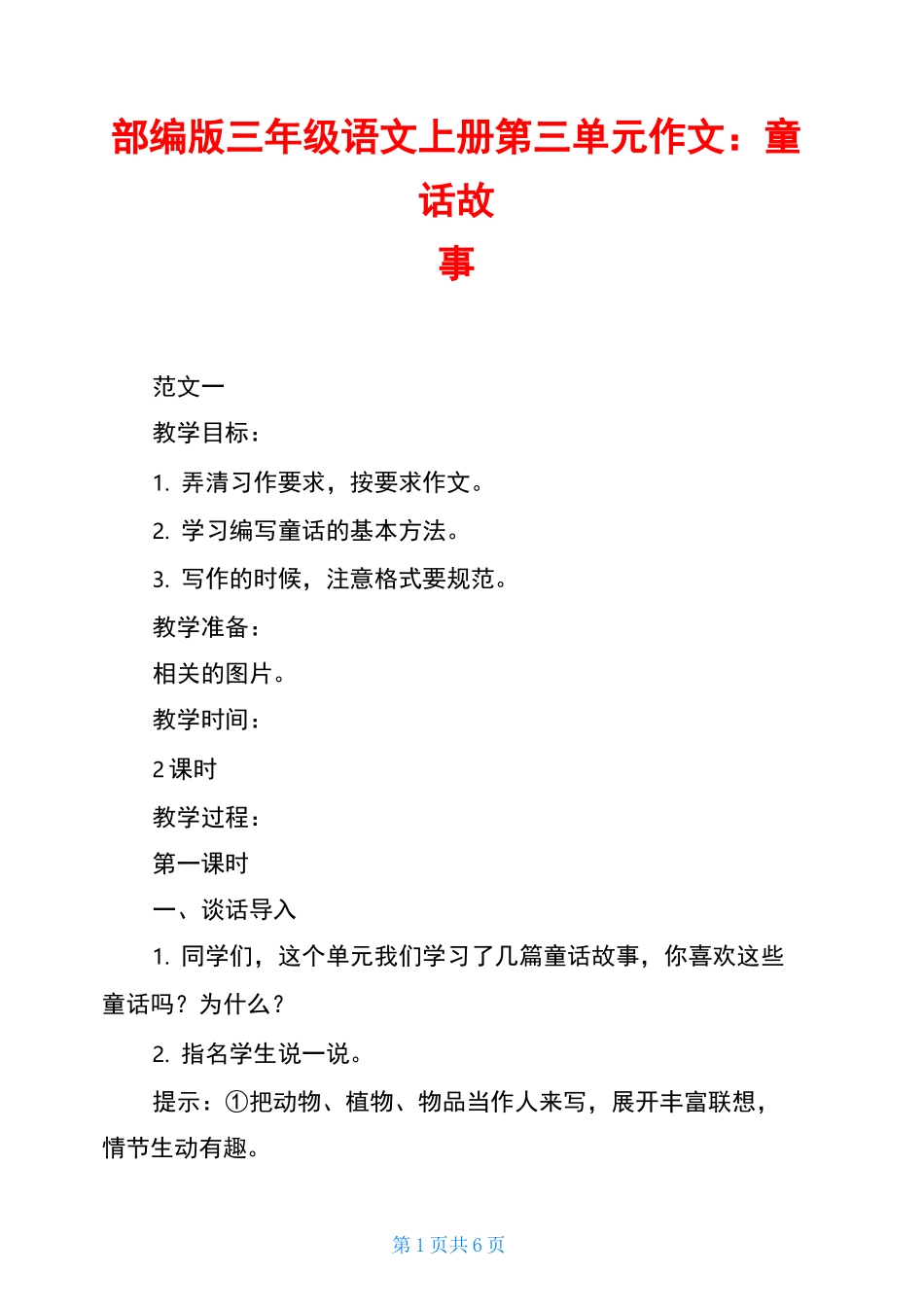 部编版三年级语文上册第三单元作文：童话故事

范文一

教学目标：

1. 弄清习作要求，按要求作文。

2. 学习编写童话的基本方法。

3. 写作的时候，注意格式要规范。

教学准备：

相关的图片。

教学时间：

2 课时

教学过程：

第一课时

一、谈话导入

1. 同学们，这个单元我们学习了几篇童话故事，你喜欢这些童话吗？为什么？

2. 指名学生说一说。

提示：①把动物、植物、物品当作人来写，展开丰富联想，情节生动有趣。

第 1 页共 6 页